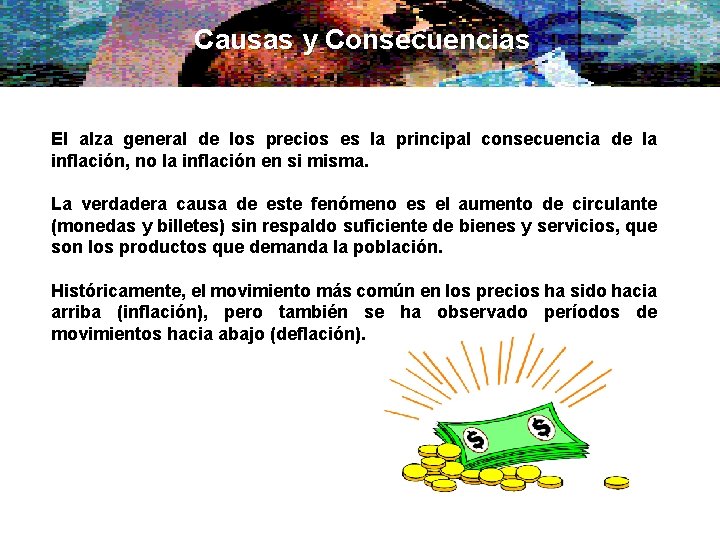 Causas y Consecuencias

El alza general de los precios es la principal consecuencia de la inflación, no la inflación en si misma.

La verdadera causa de este fenómeno es el aumento de circulante (monedas y billetes) sin respaldo suficiente de bienes y servicios, que son los productos que demanda la población.

Históricamente, el movimiento más común en los precios ha sido hacia arriba (inflación), pero también se ha observado períodos de movimientos hacia abajo (deflación).

$

$